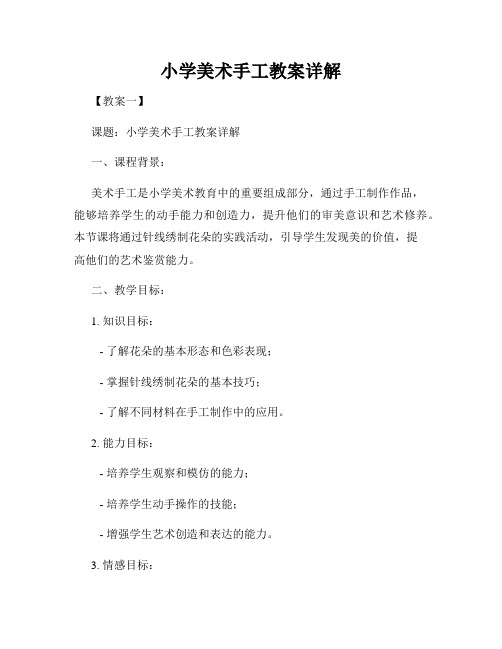 小学美术手工教案详解

【教案一】

课题：小学美术手工教案详解

一、课程背景：

美术手工是小学美术教育中的重要组成部分，通过手工制作作品，能够培养学生的动手能力和创造力，提升他们的审美意识和艺术修养。本节课将通过针线绣制花朵的实践活动，引导学生发现美的价值，提高他们的艺术鉴赏能力。

二、教学目标：

1. 知识目标：

- 了解花朵的基本形态和色彩表现；

- 掌握针线绣制花朵的基本技巧；

- 了解不同材料在手工制作中的应用。

2. 能力目标：

- 培养学生观察和模仿的能力；

- 培养学生动手操作的技能；

- 增强学生艺术创造和表达的能力。

3. 情感目标：